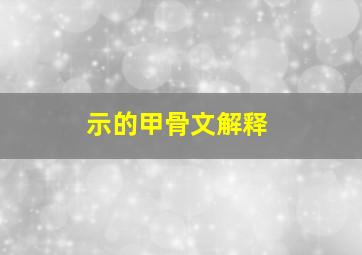 示的甲骨文解释